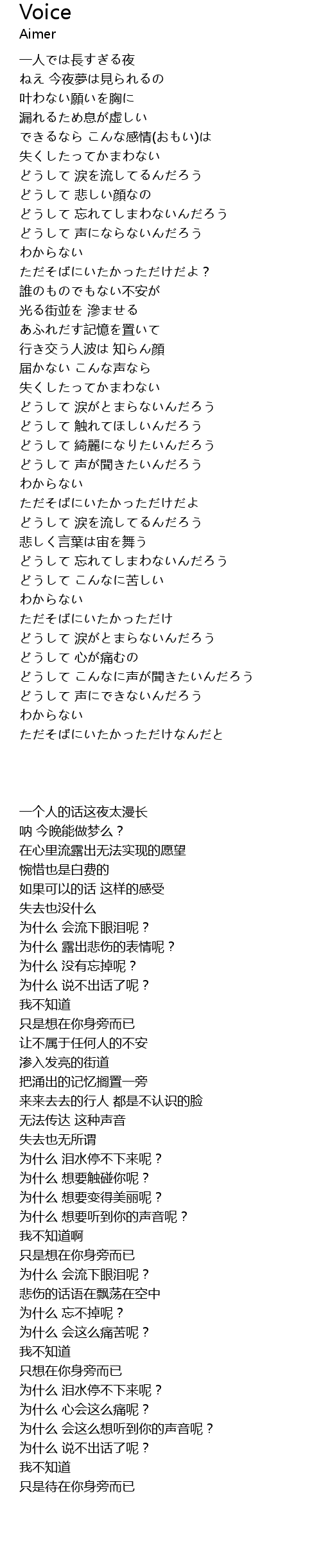 Voice
Aimer

一人では長すぎる夜
ねえ 今夜夢は見られるの
叶わない願いを胸に
漏れるため息が虚しい
できるなら こんな感情(おもい)は
失くしたってかまわない
どうして 涙を流してるんだろう
どうして 悲しい顔なの
どうして 忘れてしまわないんだろう
どうして 声にならないんだろう
わからない
ただそばにいたかっただけだよ？
誰のものでもない不安が
光る街並を 滲ませる
あふれだす記憶を置いて
行き交う人波は 知らん顔
届かない こんな声なら
失くしたってかまわない
どうして 涙がとまらないんだろう
どうして 触れてほしいんだろう
どうして 綺麗になりたいんだろう
どうして 声が聞きたいんだろう
わからない
ただそばにいたかっただけだよ
どうして 涙を流してるんだろう
悲しく言葉は宙を舞う
どうして 忘れてしまわないんだろう
どうして こんなに苦しい
わからない
ただそばにいたかっただけ
どうして 涙がとまらないんだろう
どうして 心が痛むの
どうして こんなに声が聞きたいんだろう
どうして 声にできないんだろう
わからない
ただそばにいたかっただけなんだと

一个人的话这夜太漫长
呐 今晚能做梦么？
在心里流露出无法实现的愿望
惋惜也是白费的
如果可以的话 这样的感受
失去也没什么
为什么 会流下眼泪呢？
为什么 露出悲伤的表情呢？
为什么 没有忘掉呢？
为什么 说不出话了呢？
我不知道
只是想在你身旁而已
让不属于任何人的不安
渗入发亮的街道
把涌出的记忆搁置一旁
来来去去的行人 都是不认识的脸
无法传达 这种声音
失去也无所谓
为什么 泪水停不下来呢？
为什么 想要触碰你呢？
为什么 想要变得美丽呢？
为什么 想要听到你的声音呢？
我不知道啊
只是想在你身旁而已
为什么 会流下眼泪呢？
悲伤的话语在飘荡在空中
为什么 忘不掉呢？
为什么 会这么痛苦呢？
我不知道
只想在你身旁而已
为什么 泪水停不下来呢？
为什么 心会这么痛呢？
为什么 会这么想听到你的声音呢？
为什么 说不出话了呢？
我不知道
只是待在你身旁而已